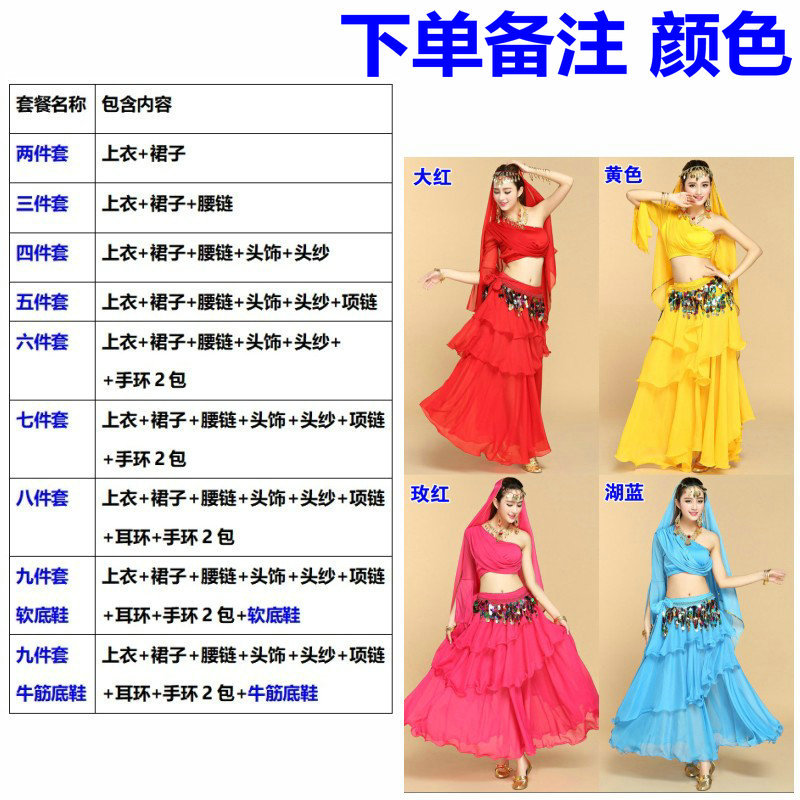 下单备注 颜色

| 套餐名称 | 包含内容 |
|---|---|
| 两件套 | 上衣+裙子 |
| 三件套 | 上衣+裙子+腰链 |
| 四件套 | 上衣+裙子+腰链+头饰+头纱 |
| 五件套 | 上衣+裙子+腰链+头饰+头纱+项链 |
| 六件套 | 上衣+裙子+腰链+头饰+头纱++手环2包 |
| 七件套 | 上衣+裙子+腰链+头饰+头纱+项链+手环2包 |
| 八件套 | 上衣+裙子+腰链+头饰+头纱+项链+耳环+手环2包 |
| 九件套软底鞋 | 上衣+裙子+腰链+头饰+头纱+项链+耳环+手环2包+软底鞋 |
| 九件套牛筋底鞋 | 上衣+裙子+腰链+头饰+头纱+项链+耳环+手环2包+牛筋底鞋 |

大红

黄色

玫红

湖蓝